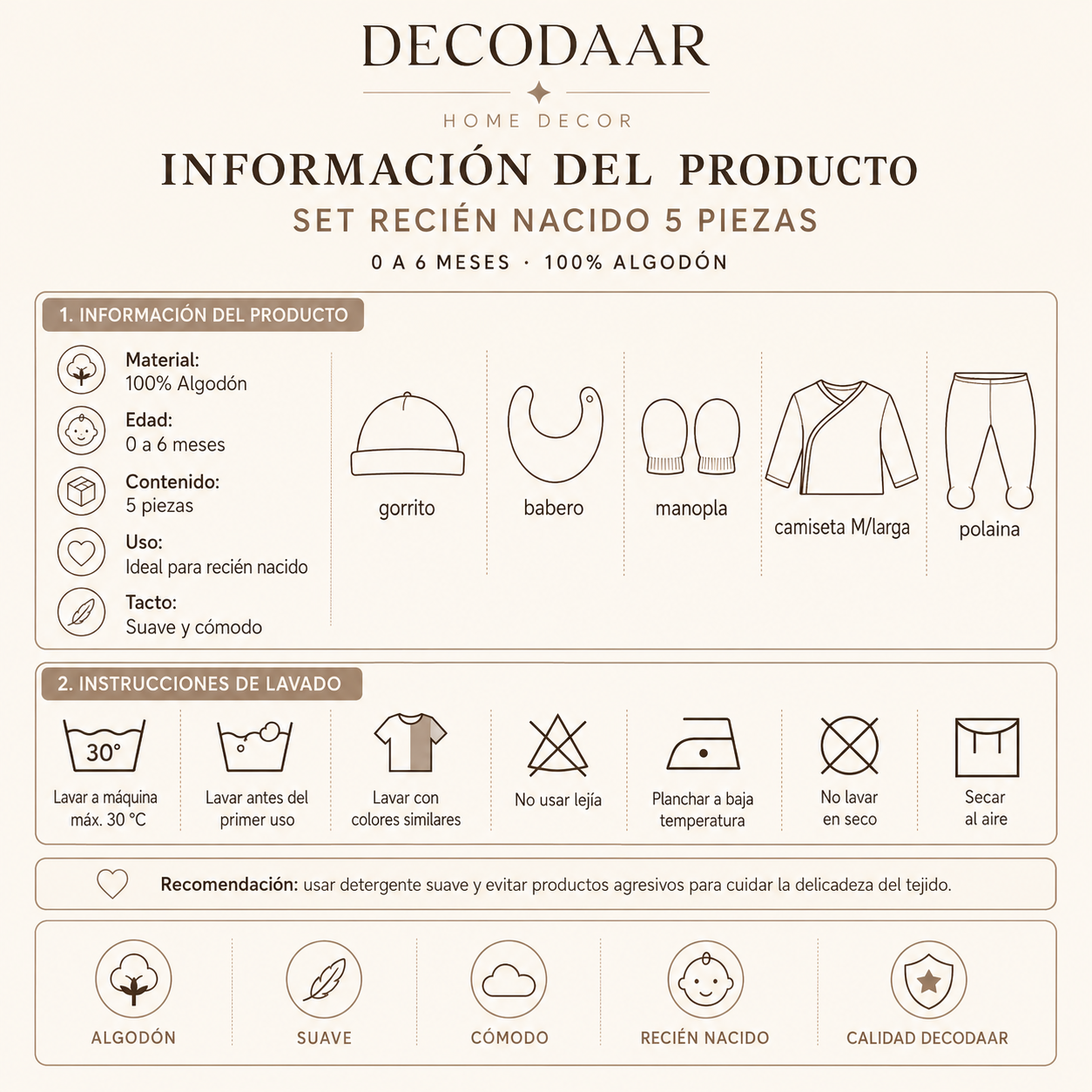 DECODAAR

HOME DECOR

INFORMACIÓN DEL PRODUCTO

SET RECIÉN NACIDO 5 PIEZAS

0 A 6 MESES · 100% ALGODÓN

1. INFORMACIÓN DEL PRODUCTO

Material:
100% Algodón

Edad:
0 a 6 meses

Contenido:
5 piezas

Uso:
Ideal para recién nacido

Tacto:
Suave y cómodo

gorrito

babero

manopla

camiseta M/larga

polaina

2. INSTRUCCIONES DE LAVADO

30°

Lavar a máquina máx. 30 °C

Lavar antes del primer uso

Lavar con colores similares

No usar lejía

Planchar a baja temperatura

No lavar en seco

Secar al aire

Recomendación: usar detergente suave y evitar productos agresivos para cuidar la delicadeza del tejido.

ALGODÓN

SUAVE

CÓMODO

RECIÉN NACIDO

CALIDAD DECODAAR